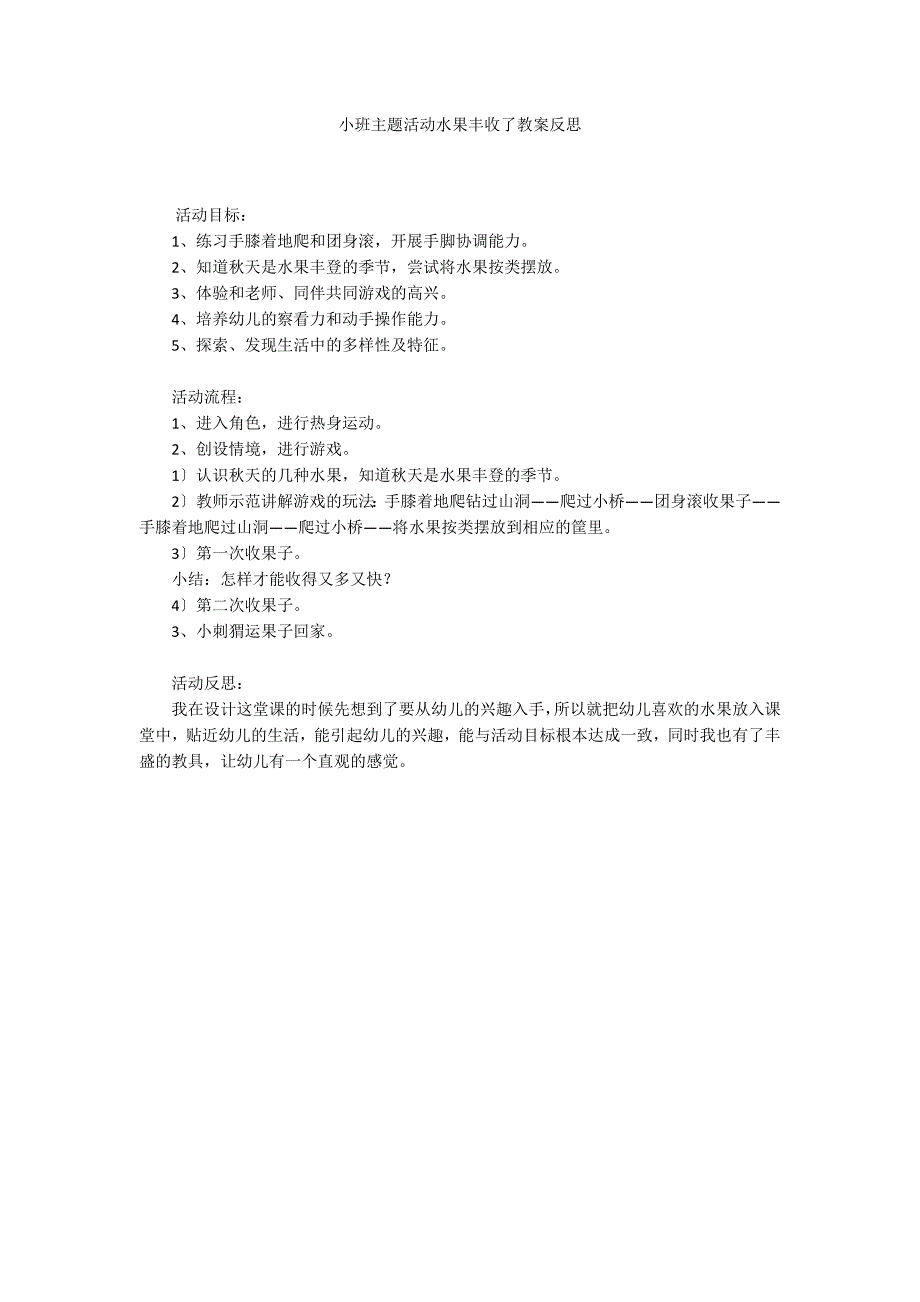 小班主题活动水果丰收了教案反思

活动目标：
1、练习手膝着地爬和团身滚，开展手脚协调能力。
2、知道秋天是水果丰登的季节，尝试将水果按类摆放。
3、体验和老师、同伴共同游戏的高兴。
4、培养幼儿的察看力和动手操作能力。
5、探索、发现生活中的多样性及特征。

活动流程：
1、进入角色，进行热身运动。
2、创设情境，进行游戏。
1〕认识秋天的几种水果，知道秋天是水果丰登的季节。
2〕教师示范讲解游戏的玩法：手膝着地爬钻过山洞——爬过小桥——团身滚收果子——手膝着地爬过山洞——爬过小桥——将水果按类摆放到相应的筐里。
3〕第一次收果子。
小结：怎样才能收得又多又快？
4〕第二次收果子。
3、小刺猬运果子回家。

活动反思：
我在设计这堂课的时候先想到了要从幼儿的兴趣入手，所以就把幼儿喜欢的水果放入课堂中，贴近幼儿的生活，能引起幼儿的兴趣，能与活动目标根本达成一致，同时我也有了丰盛的教具，让幼儿有一个直观的感觉。